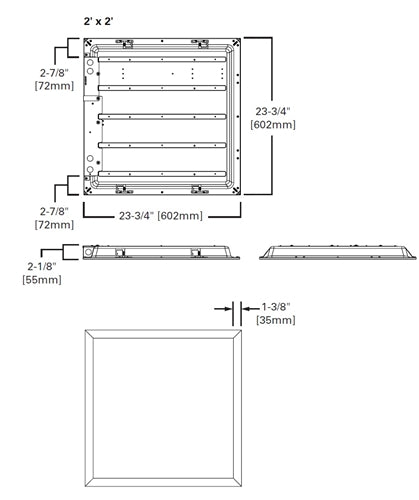 2' x 2'

2-7/8"
[72mm]

23-3/4"
[602mm]

2-7/8"
[72mm]

23-3/4" [602mm]

2-1/8"
[55mm]

1-3/8"
[35mm]